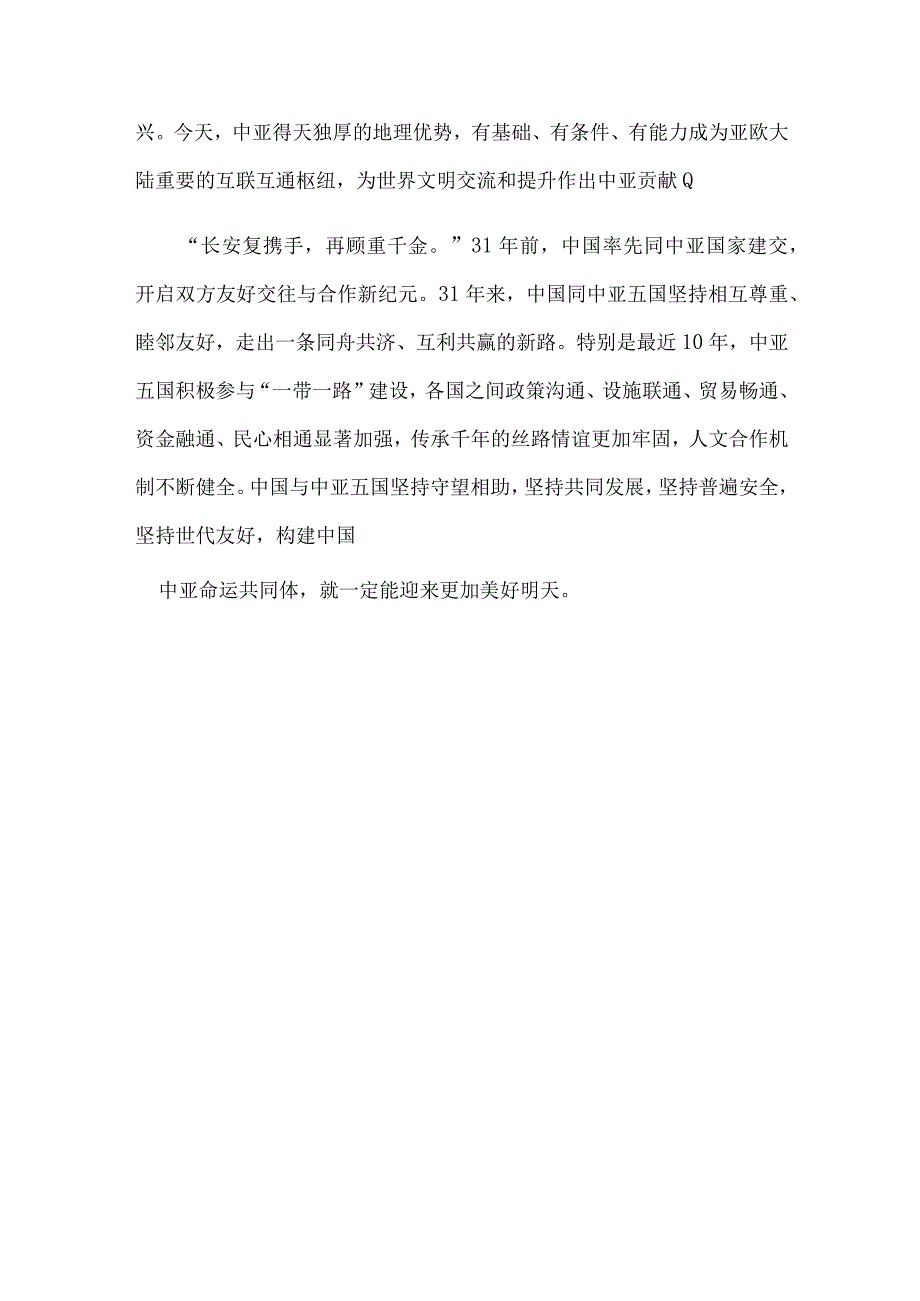 兴。今天，中亚得天独厚的地理优势，有基础、有条件、有能力成为亚欧大陆重要的互联互通枢纽，为世界文明交流和提升作出中亚贡献Q

“长安复携手，再顾重千金。”31年前，中国率先同中亚国家建交，开启双方友好交往与合作新纪元。31年来，中国同中亚五国坚持相互尊重、睦邻友好，走出一条同舟共济、互利共赢的新路。特别是最近10年，中亚五国积极参与“一带一路”建设，各国之间政策沟通、设施联通、贸易畅通、资金融通、民心相通显著加强，传承千年的丝路情谊更加牢固，人文合作机制不断健全。中国与中亚五国坚持守望相助，坚持共同发展，坚持普遍安全，坚持世代友好，构建中国

中亚命运共同体，就一定能迎来更加美好明天。